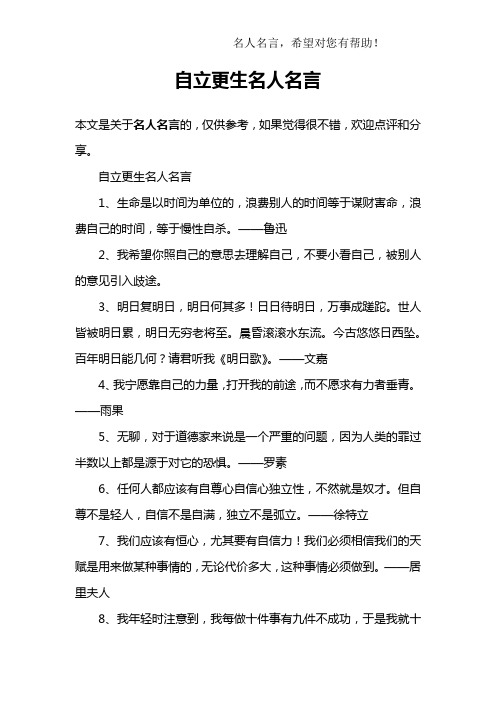 名人名言，希望对您有帮助！

自立更生名人名言

本文是关于名人名言的，仅供参考，如果觉得很不错，欢迎点评和分享。

自立更生名人名言

1、生命是以时间为单位的，浪费别人的时间等于谋财害命，浪费自己的时间，等于慢性自杀。——鲁迅

2、我希望你照自己的意思去理解自己，不要小看自己，被别人的意见引入歧途。

3、明日复明日，明日何其多！日日待明日，万事成蹉跎。世人皆被明日累，明日无穷老将至。晨昏滚滚水东流。今古悠悠日西坠。百年明日能几何？请君听我《明日歌》。——文嘉

4、我宁愿靠自己的力量，打开我的前途，而不愿求有力者垂青。——雨果

5、无聊，对于道德家来说是一个严重的问题，因为人类的罪过半数以上都是源于对它的恐惧。——罗素

6、任何人都应该有自尊心自信心独立性，不然就是奴才。但自尊不是轻人，自信不是自满，独立不是孤立。——徐特立

7、我们应该有恒心，尤其要有自信力！我们必须相信我们的天赋是用来做某种事情的，无论代价多大，这种事情必须做到。——居里夫人

8、我年轻时注意到，我每做十件事有九件不成功，于是我就十